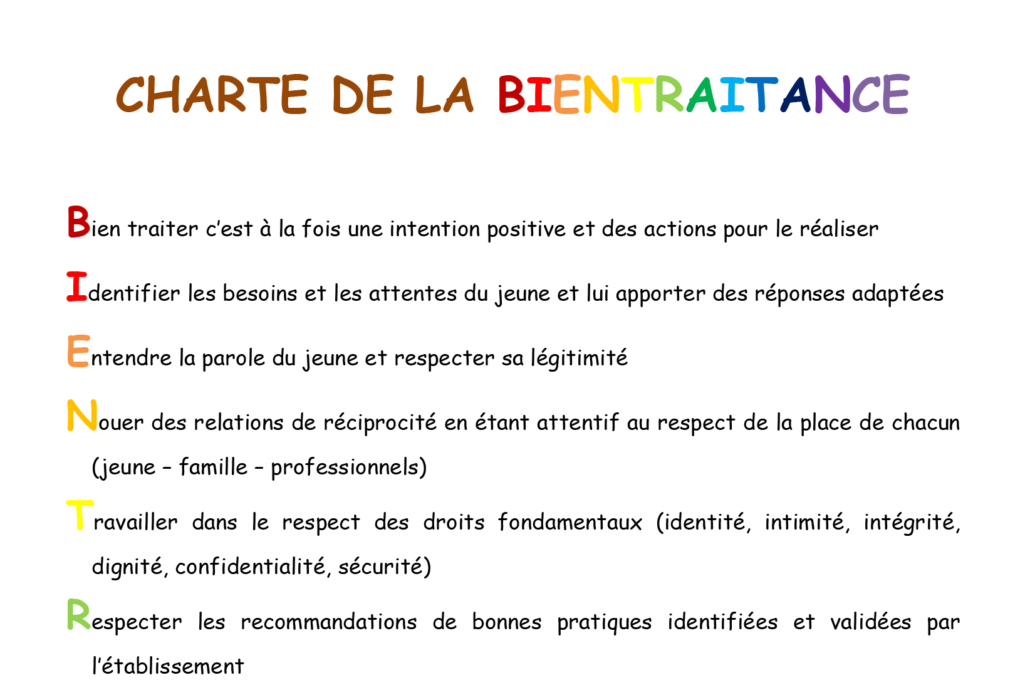 CHARTE DE LA BIENTRAITANCE

Bien traiter c'est à la fois une intention positive et des actions pour le réaliser

Identifier les besoins et les attentes du jeune et lui apporter des réponses adaptées

Entendre la parole du jeune et respecter sa légitimité

Nouer des relations de réciprocité en étant attentif au respect de la place de chacun (jeune – famille – professionnels)

Travailler dans le respect des droits fondamentaux (identité, intimité, intégrité, dignité, confidentialité, sécurité)

Respecter les recommandations de bonnes pratiques identifiées et validées par l'établissement